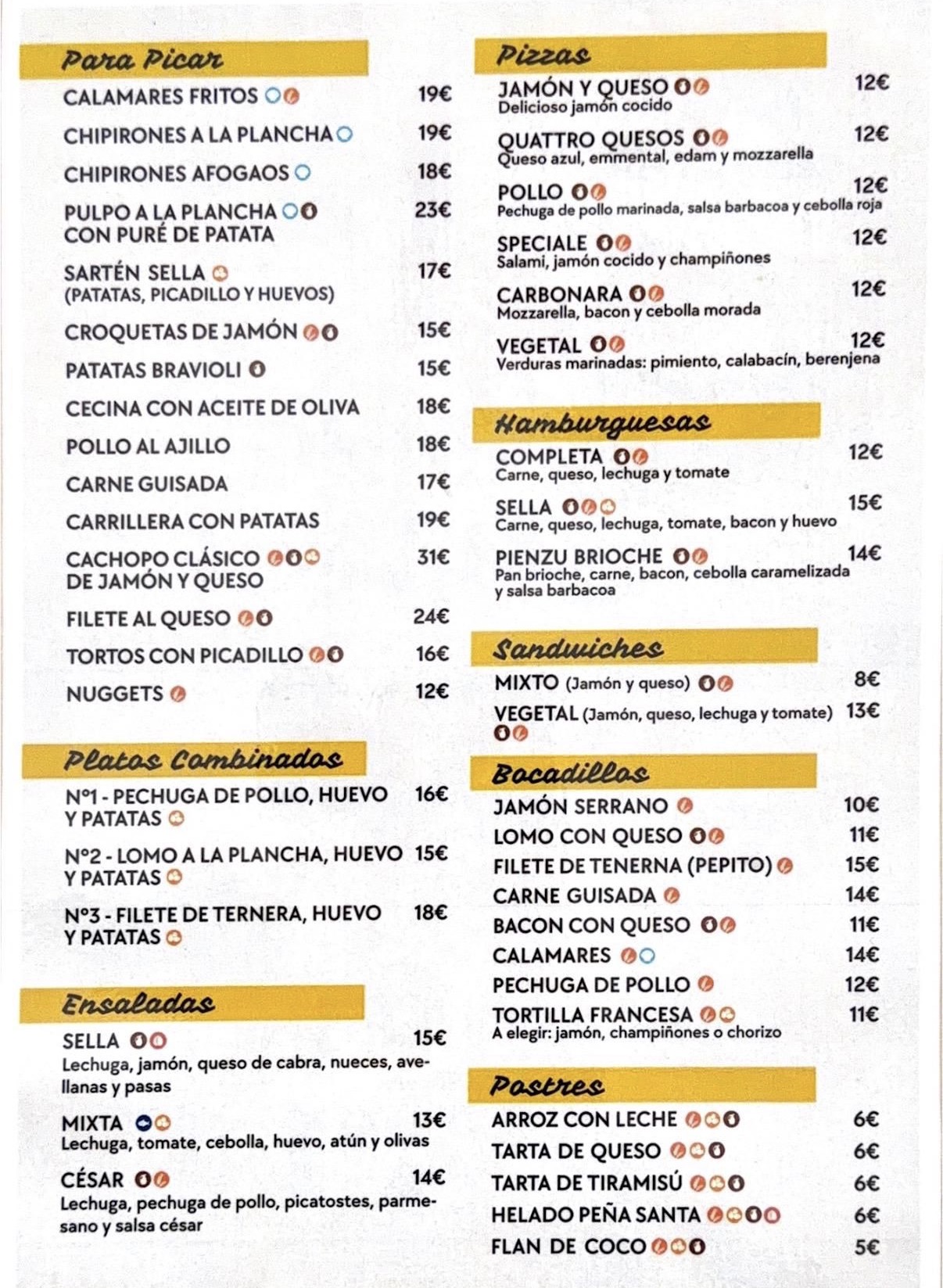 Para Picar

CALAMARES FRITOS 19€

CHIPIRONES A LA PLANCHA 19€

CHIPIRONES AFOGAOS 18€

PULPO A LA PLANCHA CON PURÉ DE PATATA 23€

SARTÉN SELLA (PATATAS, PICADILLO Y HUEVOS) 17€

CROQUETAS DE JAMÓN 15€

PATATAS BRAVIOLI 15€

CECINA CON ACEITE DE OLIVA 18€

POLLO AL AJILLO 18€

CARNE GUISADA 17€

CARRILLERA CON PATATAS 19€

CACHOPO CLÁSICO DE JAMÓN Y QUESO 31€

FILETE AL QUESO 24€

TORTOS CON PICADILLO 16€

NUGGETS 12€

Platos Combinados

Nº1 - PECHUGA DE POLLO, HUEVO Y PATATAS 16€

Nº2 - LOMO A LA PLANCHA, HUEVO Y PATATAS 15€

Nº3 - FILETE DE TERNERA, HUEVO Y PATATAS 18€

Ensaladas

SELLA 15€
Lechuga, jamón, queso de cabra, nueces, avellanas y pasas

MIXTA 13€
Lechuga, tomate, cebolla, huevo, atún y olivas

CÉSAR 14€
Lechuga, pechuga de pollo, picatostes, parmesano y salsa césar

Pizzas

JAMÓN Y QUESO 12€
Delicioso jamón cocido

QUATTRO QUESOS 12€
Queso azul, emmental, edam y mozzarella

POLLO 12€
Pechuga de pollo marinada, salsa barbacoa y cebolla roja

SPECIALE 12€
Salami, jamón cocido y champiñones

CARBONARA 12€
Mozzarella, bacon y cebolla morada

VEGETAL 12€
Verduras marinadas: pimiento, calabacín, berenjena

Hamburguesas

COMPLETA 12€
Carne, queso, lechuga y tomate

SELLA 15€
Carne, queso, lechuga, tomate, bacon y huevo

PIENZU BRIOCHE 14€
Pan brioche, carne, bacon, cebolla caramelizada y salsa barbacoa

Sandwiches

MIXTO (Jamón y queso) 8€

VEGETAL (Jamón, queso, lechuga y tomate) 13€

Bocadillos

JAMÓN SERRANO 10€

LOMO CON QUESO 11€

FILETE DE TENERNA (PEPITO) 15€

CARNE GUISADA 14€

BACON CON QUESO 11€

CALAMARES 14€

PECHUGA DE POLLO 12€

TORTILLA FRANCESA 11€
A elegir: jamón, champiñones o chorizo

Postres

ARROZ CON LECHE 6€

TARTA DE QUESO 6€

TARTA DE TIRAMISÚ 6€

HELADO PEÑA SANTA 6€

FLAN DE COCO 5€